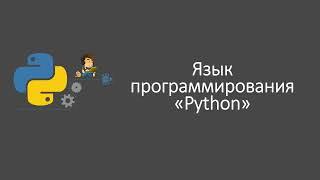 Язык программирования «Python»